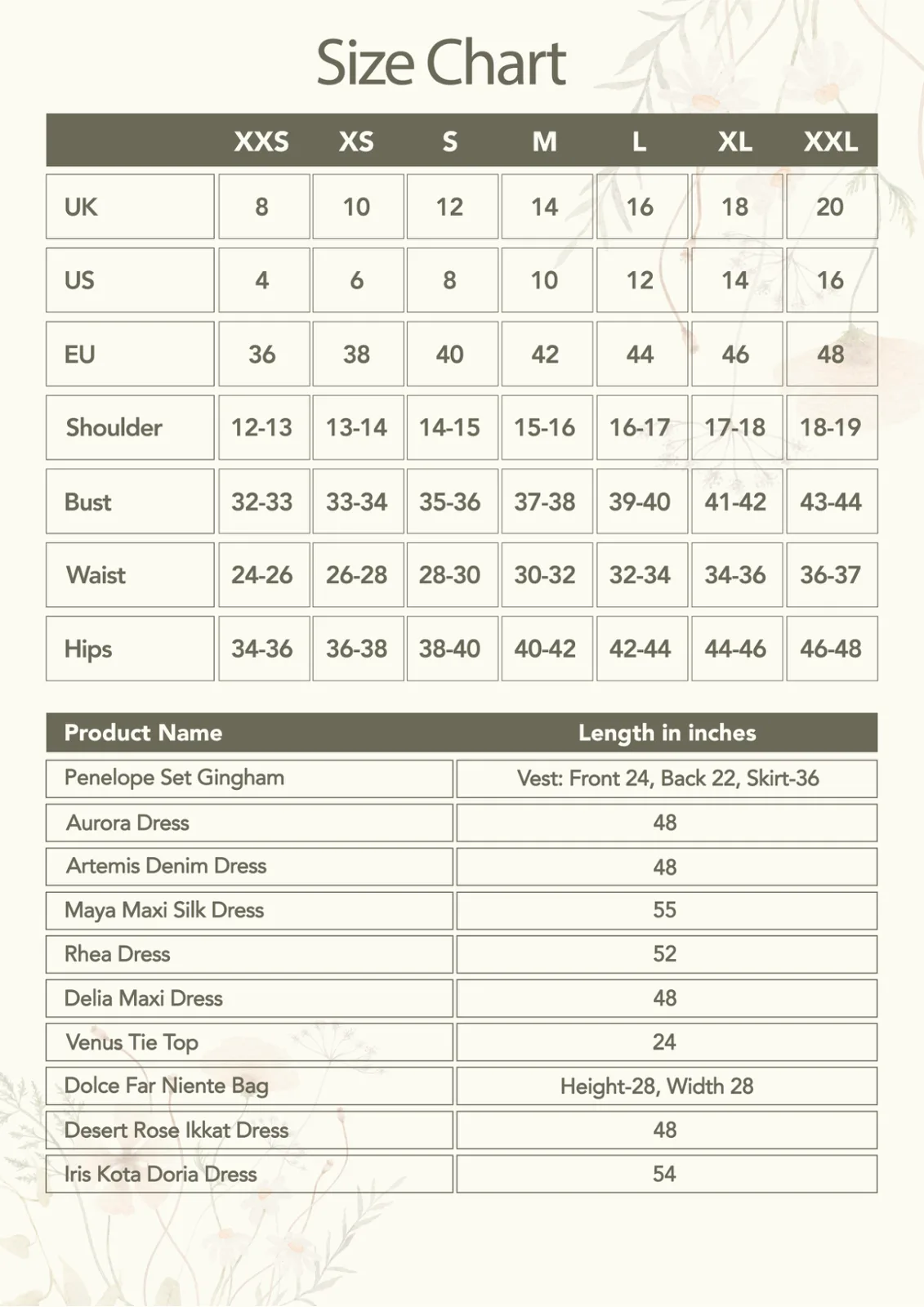 Size Chart

| | XXS | XS | S | M | L | XL | XXL |
|---|---|---|---|---|---|---|---|
| UK | 8 | 10 | 12 | 14 | 16 | 18 | 20 |
| US | 4 | 6 | 8 | 10 | 12 | 14 | 16 |
| EU | 36 | 38 | 40 | 42 | 44 | 46 | 48 |
| Shoulder | 12-13 | 13-14 | 14-15 | 15-16 | 16-17 | 17-18 | 18-19 |
| Bust | 32-33 | 33-34 | 35-36 | 37-38 | 39-40 | 41-42 | 43-44 |
| Waist | 24-26 | 26-28 | 28-30 | 30-32 | 32-34 | 34-36 | 36-37 |
| Hips | 34-36 | 36-38 | 38-40 | 40-42 | 42-44 | 44-46 | 46-48 |

| Product Name | Length in inches |
|---|---|
| Penelope Set Gingham | Vest: Front 24, Back 22, Skirt-36 |
| Aurora Dress | 48 |
| Artemis Denim Dress | 48 |
| Maya Maxi Silk Dress | 55 |
| Rhea Dress | 52 |
| Delia Maxi Dress | 48 |
| Venus Tie Top | 24 |
| Dolce Far Niente Bag | Height-28, Width 28 |
| Desert Rose Ikkat Dress | 48 |
| Iris Kota Doria Dress | 54 |